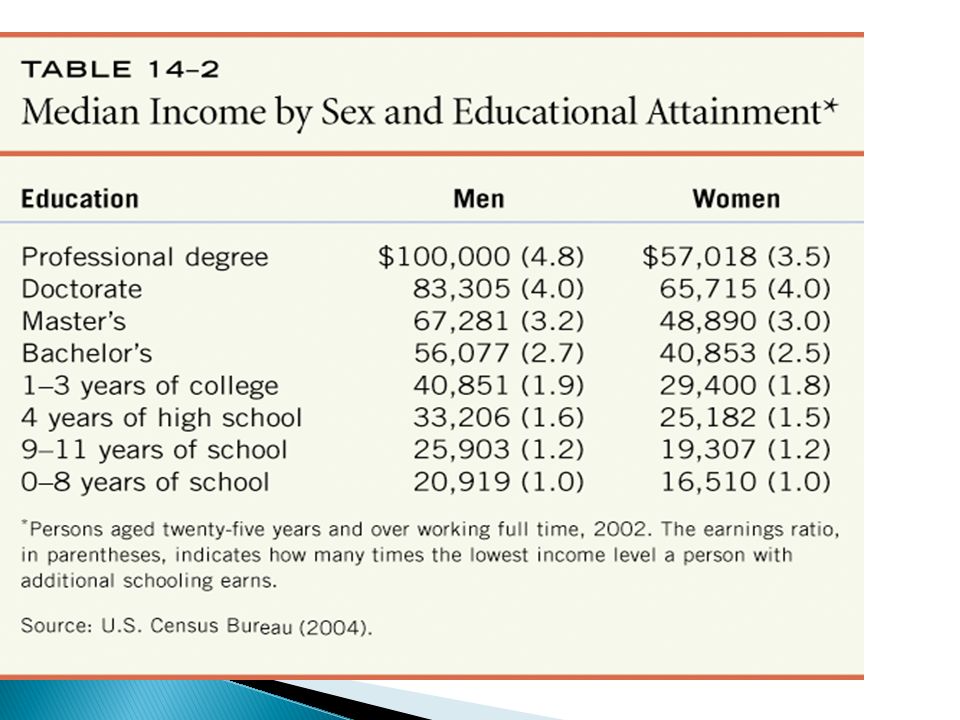 TABLE 14–2
Median Income by Sex and Educational Attainment*

| Education | Men | Women |
|---|---|---|
| Professional degree | \$100,000 (4.8) | \$57,018 (3.5) |
| Doctorate | 83,305 (4.0) | 65,715 (4.0) |
| Master's | 67,281 (3.2) | 48,890 (3.0) |
| Bachelor's | 56,077 (2.7) | 40,853 (2.5) |
| 1–3 years of college | 40,851 (1.9) | 29,400 (1.8) |
| 4 years of high school | 33,206 (1.6) | 25,182 (1.5) |
| 9–11 years of school | 25,903 (1.2) | 19,307 (1.2) |
| 0–8 years of school | 20,919 (1.0) | 16,510 (1.0) |

*Persons aged twenty-five years and over working full time, 2002. The earnings ratio, in parentheses, indicates how many times the lowest income level a person with additional schooling earns.

Source: U.S. Census Bureau (2004).